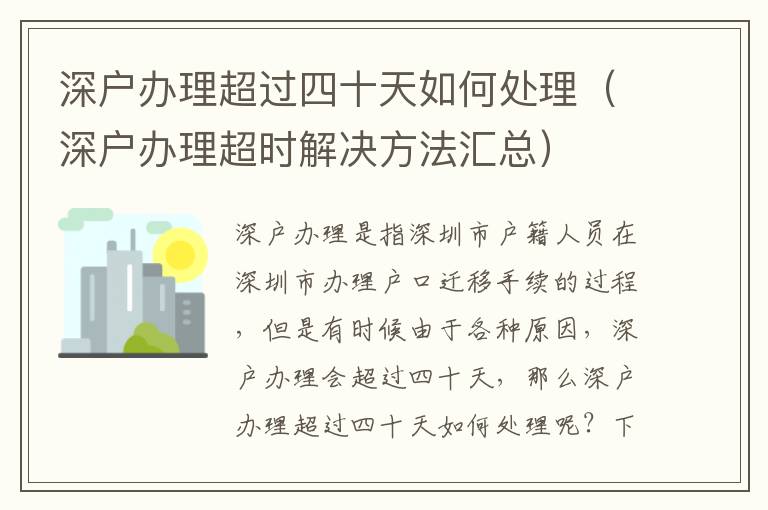 深户办理超过四十天如何处理（深户办理超时解决方法汇总）

深户办理是指深圳市户籍人员在深圳市办理户口迁移手续的过程，但是有时候由于各种原因，深户办理会超过四十天，那么深户办理超过四十天如何处理呢？下